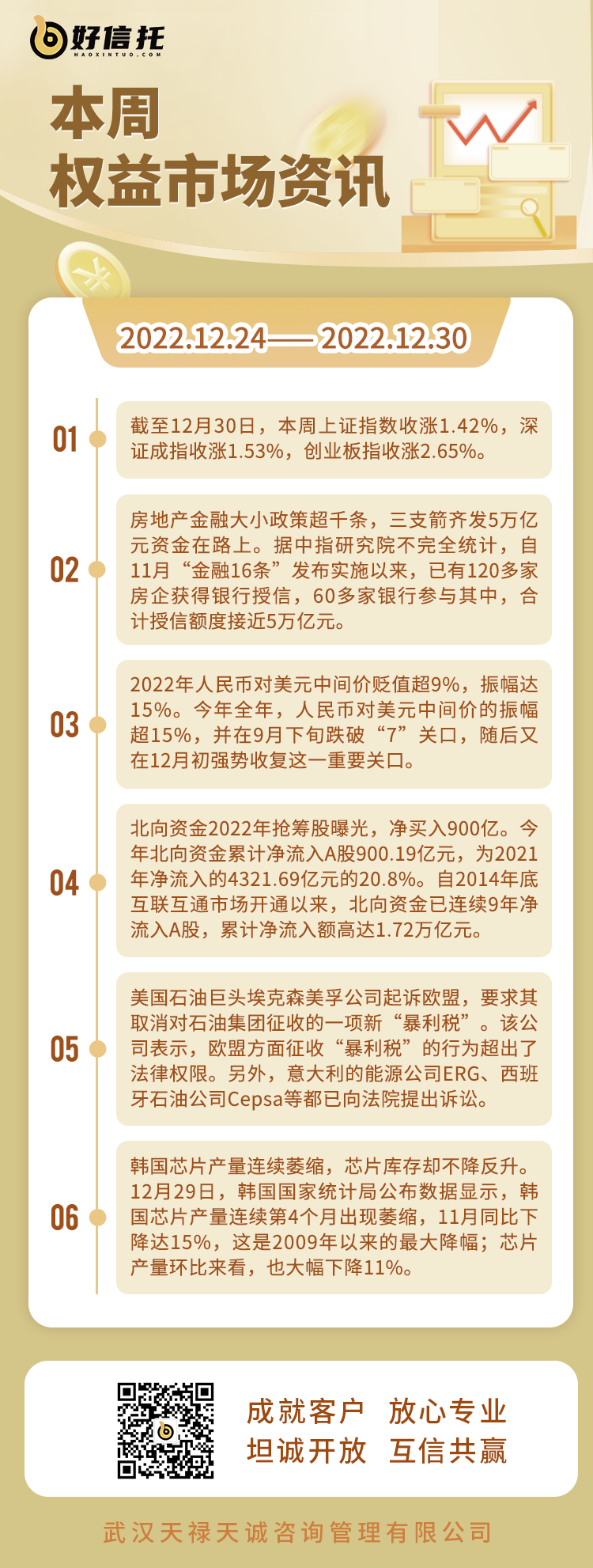 好信托
HAOXINTUO.COM

本周
权益市场资讯

2022.12.24——2022.12.30

01
截至12月30日，本周上证指数收涨1.42%，深证成指收涨1.53%，创业板指收涨2.65%。

02
房地产金融大小政策超千条，三支箭齐发5万亿元资金在路上。据中指研究院不完全统计，自11月“金融16条”发布实施以来，已有120多家房企获得银行授信，60多家银行参与其中，合计授信额度接近5万亿元。

03
2022年人民币对美元中间价贬值超9%，振幅达15%。今年全年，人民币对美元中间价的振幅超15%，并在9月下旬跌破“7”关口，随后又在12月初强势收复这一重要关口。

04
北向资金2022年抢筹股曝光，净买入900亿。今年北向资金累计净流入A股900.19亿元，为2021年净流入的4321.69亿元的20.8%。自2014年底互联互通市场开通以来，北向资金已连续9年净流入A股，累计净流入额高达1.72万亿元。

05
美国石油巨头埃克森美孚公司起诉欧盟，要求其取消对石油集团征收的一项新“暴利税”。该公司表示，欧盟方面征收“暴利税”的行为超出了法律权限。另外，意大利的能源公司ERG、西班牙石油公司Cepsa等都已向法院提出诉讼。

06
韩国芯片产量连续萎缩，芯片库存却不降反升。12月29日，韩国国家统计局公布数据显示，韩国芯片产量连续第4个月出现萎缩，11月同比下降达15%，这是2009年以来的最大降幅；芯片产量环比来看，也大幅下降11%。

成就客户 放心专业
坦诚开放 互信共赢

武汉天禄天诚咨询管理有限公司